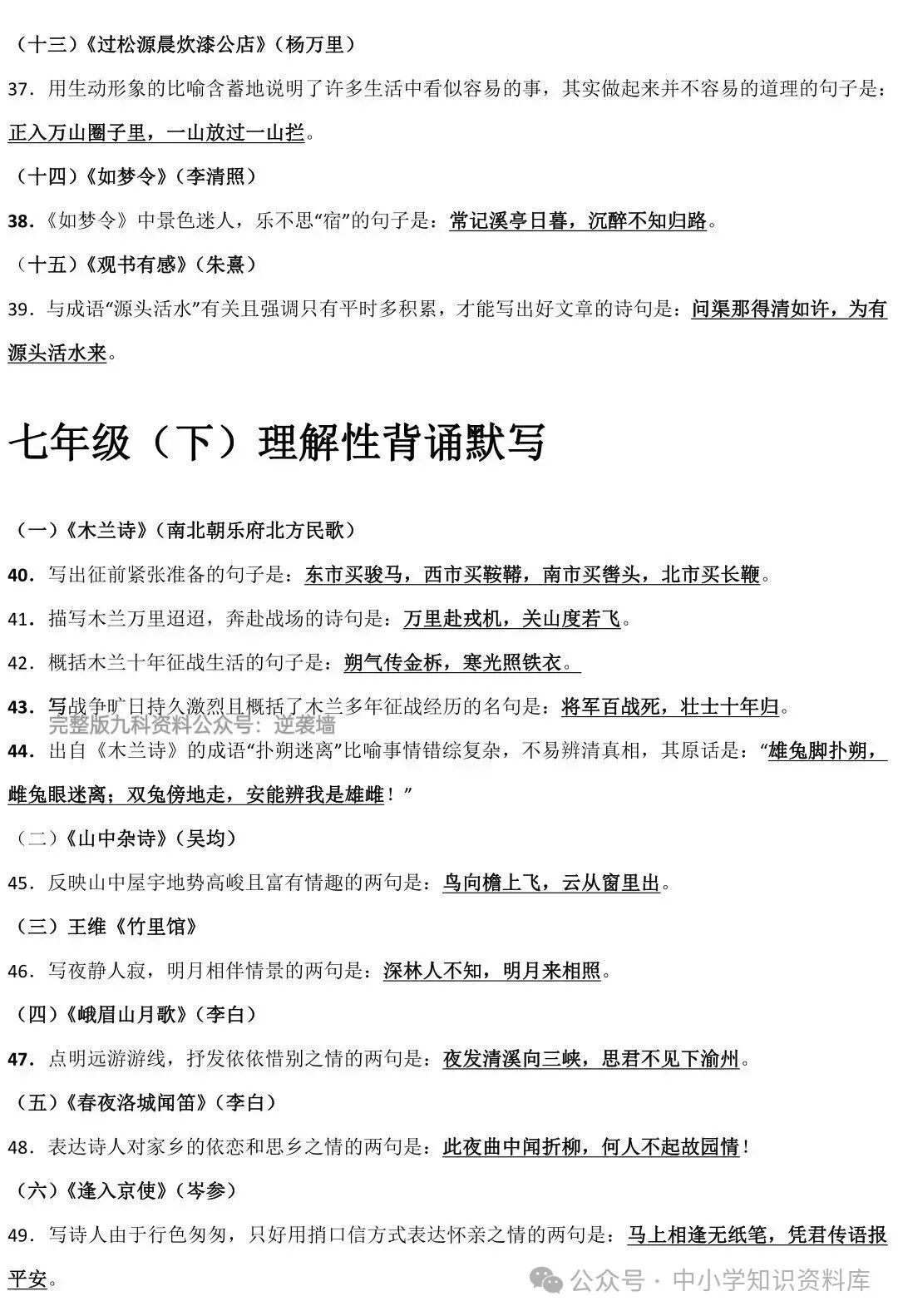 （十三）《过松源晨炊漆公店》（杨万里）

37．用生动形象的比喻含蓄地说明了许多生活中看似容易的事，其实做起来并不容易的道理的句子是：正入万山圈子里，一山放过一山拦。

（十四）《如梦令》（李清照）

38．《如梦令》中景色迷人，乐不思“宿”的句子是：常记溪亭日暮，沉醉不知归路。

（十五）《观书有感》（朱熹）

39．与成语“源头活水”有关且强调只有平时多积累，才能写出好文章的诗句是：问渠那得清如许，为有源头活水来。

七年级（下）理解性背诵默写

（一）《木兰诗》（南北朝乐府北方民歌）

40．写出征前紧张准备的句子是：东市买骏马，西市买鞍鞯，南市买辔头，北市买长鞭。

41．描写木兰万里迢迢，奔赴战场的诗句是：万里赴戎机，关山度若飞。

42．概括木兰十年征战生活的句子是：朔气传金柝，寒光照铁衣。

43．写战争旷日持久激烈且概括了木兰多年征战经历的名句是：将军百战死，壮士十年归。

完整版九科资料公众号：逆袭墙

44．出自《木兰诗》的成语“扑朔迷离”比喻事情错综复杂，不易辨清真相，其原话是：“雄兔脚扑朔，雌兔眼迷离；双兔傍地走，安能辨我是雄雌！”

（二）《山中杂诗》（吴均）

45．反映山中屋宇地势高峻且富有情趣的两句是：鸟向檐上飞，云从窗里出。

（三）王维《竹里馆》

46．写夜静人寂，明月相伴情景的两句是：深林人不知，明月来相照。

（四）《峨眉山月歌》（李白）

47．点明远游游线，抒发依依惜别之情的两句是：夜发清溪向三峡，思君不见下渝州。

（五）《春夜洛城闻笛》（李白）

48．表达诗人对家乡的依恋和思乡之情的两句是：此夜曲中闻折柳，何人不起故园情！

（六）《逢入京使》（岑参）

49．写诗人由于行色匆匆，只好用捎口信方式表达怀亲之情的两句是：马上相逢无纸笔，凭君传语报平安。

公众号 · 中小学知识资料库